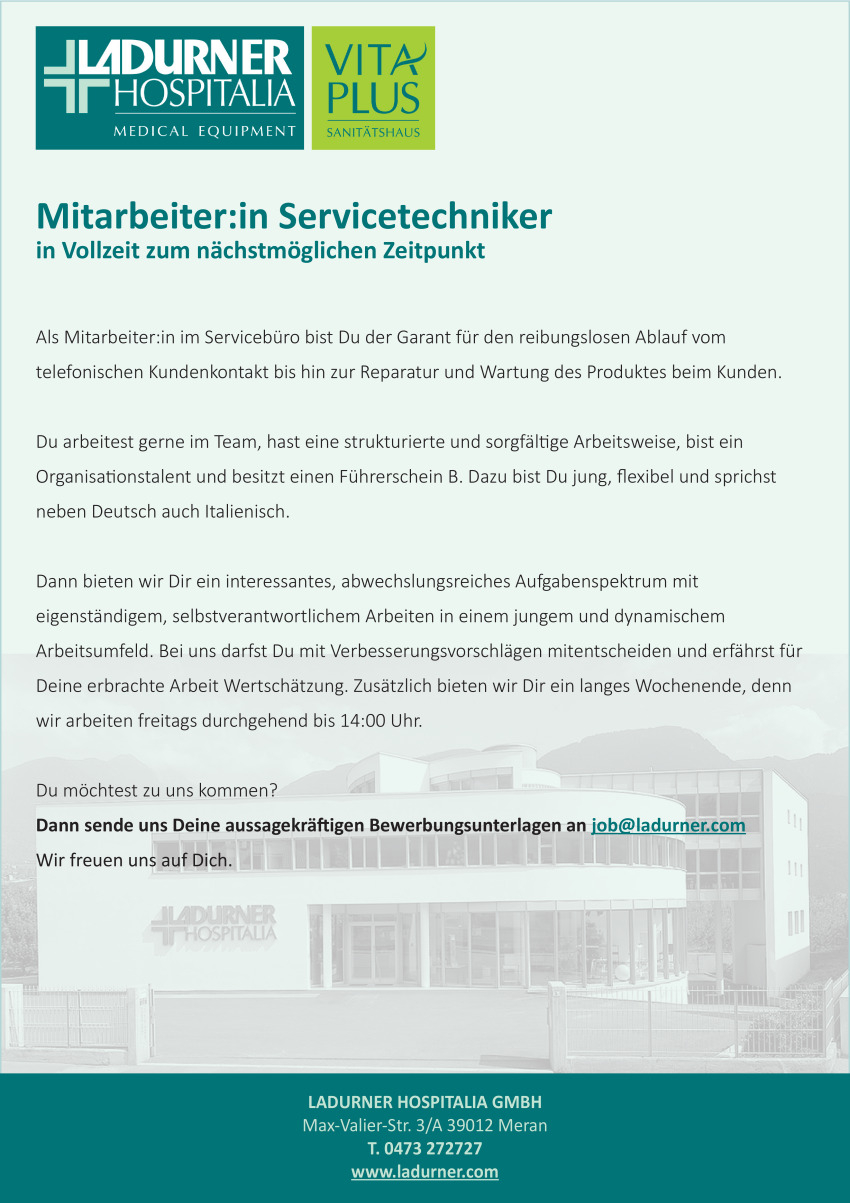 LADURNER HOSPITALIA
MEDICAL EQUIPMENT

VITA PLUS
SANITÄTSHAUS

Mitarbeiter:in Servicetechniker
in Vollzeit zum nächstmöglichen Zeitpunkt

Als Mitarbeiter:in im Servicebüro bist Du der Garant für den reibungslosen Ablauf vom telefonischen Kundenkontakt bis hin zur Reparatur und Wartung des Produktes beim Kunden.

Du arbeitest gerne im Team, hast eine strukturierte und sorgfältige Arbeitsweise, bist ein Organisationstalent und besitzt einen Führerschein B. Dazu bist Du jung, flexibel und sprichst neben Deutsch auch Italienisch.

Dann bieten wir Dir ein interessantes, abwechslungsreiches Aufgabenspektrum mit eigenständigem, selbstverantwortlichem Arbeiten in einem jungem und dynamischem Arbeitsumfeld. Bei uns darfst Du mit Verbesserungsvorschlägen mitentscheiden und erfährst für Deine erbrachte Arbeit Wertschätzung. Zusätzlich bieten wir Dir ein langes Wochenende, denn wir arbeiten freitags durchgehend bis 14:00 Uhr.

Du möchtest zu uns kommen?
Dann sende uns Deine aussagekräftigen Bewerbungsunterlagen an job@ladurner.com
Wir freuen uns auf Dich.

LADURNER HOSPITALIA

LADURNER HOSPITALIA GMBH
Max-Valier-Str. 3/A 39012 Meran
T. 0473 272727
www.ladurner.com